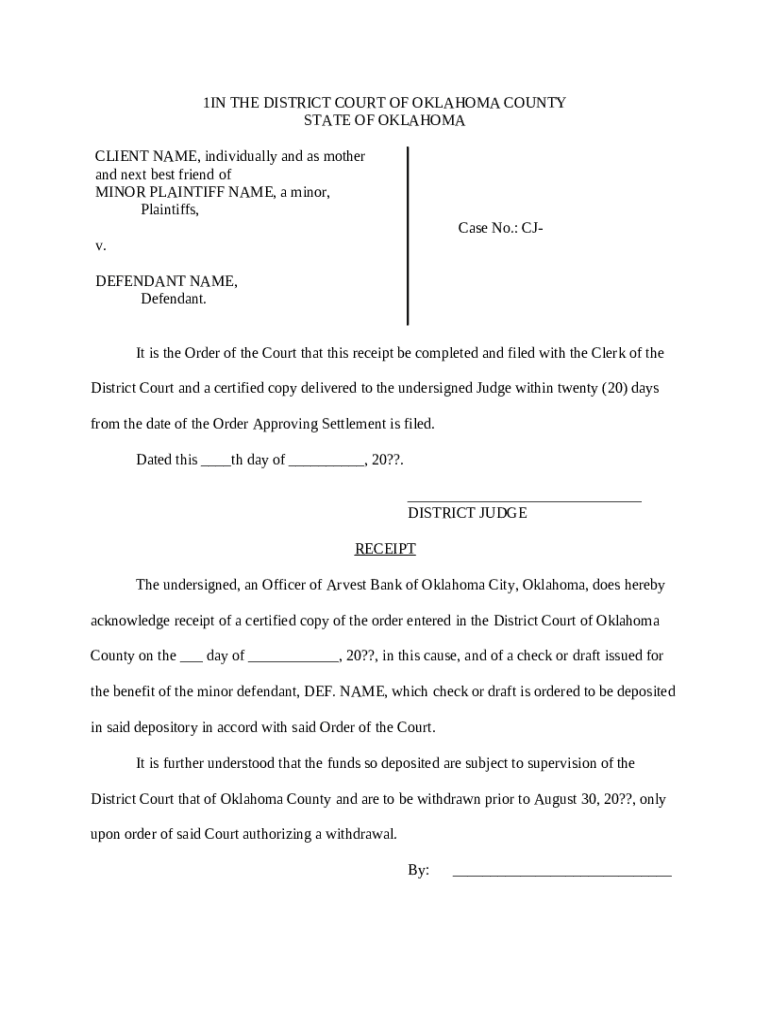 1IN THE DISTRICT COURT OF OKLAHOMA COUNTY
STATE OF OKLAHOMA

CLIENT NAME, individually and as mother and next best friend of
MINOR PLAINTIFF NAME, a minor,
Plaintiffs,

v.

DEFENDANT NAME,
Defendant.

Case No.: CJ-

It is the Order of the Court that this receipt be completed and filed with the Clerk of the District Court and a certified copy delivered to the undersigned Judge within twenty (20) days from the date of the Order Approving Settlement is filed.

Dated this ____th day of __________, 20??.

_______________________________
DISTRICT JUDGE

RECEIPT

The undersigned, an Officer of Arvest Bank of Oklahoma City, Oklahoma, does hereby acknowledge receipt of a certified copy of the order entered in the District Court of Oklahoma County on the ___ day of ____________, 20??, in this cause, and of a check or draft issued for the benefit of the minor defendant, DEF. NAME, which check or draft is ordered to be deposited in said depository in accord with said Order of the Court.

It is further understood that the funds so deposited are subject to supervision of the District Court that of Oklahoma County and are to be withdrawn prior to August 30, 20??, only upon order of said Court authorizing a withdrawal.

By: _____________________________